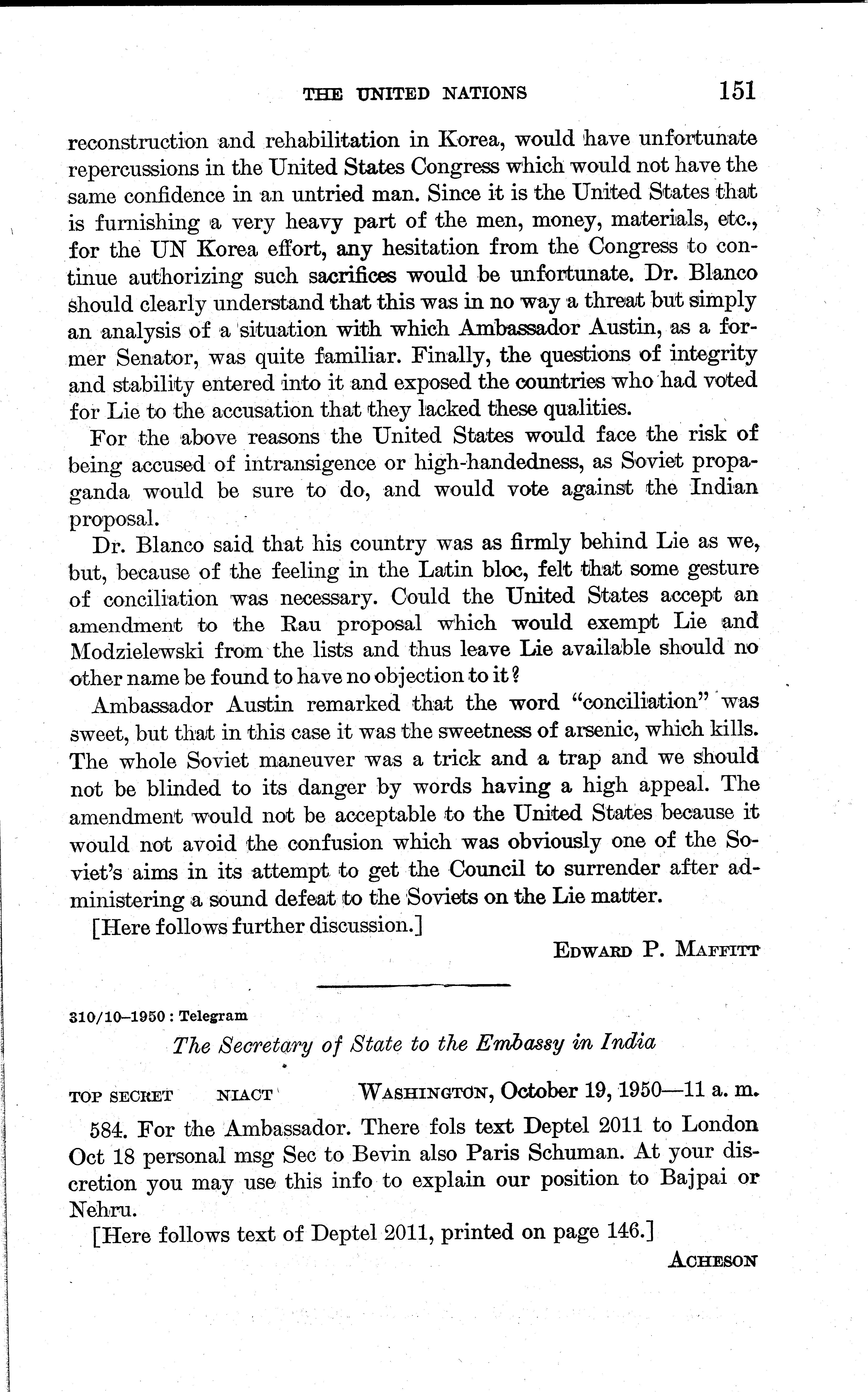 THE UNITED NATIONS 151

reconstruction and rehabilitation in Korea, would have unfortunate repercussions in the United States Congress which would not have the same confidence in an untried man. Since it is the United States that is furnishing a very heavy part of the men, money, materials, etc., for the UN Korea effort, any hesitation from the Congress to continue authorizing such sacrifices would be unfortunate. Dr. Blanco should clearly understand that this was in no way a threat but simply an analysis of a situation with which Ambassador Austin, as a former Senator, was quite familiar. Finally, the questions of integrity and stability entered into it and exposed the countries who had voted for Lie to the accusation that they lacked these qualities.

For the above reasons the United States would face the risk of being accused of intransigence or high-handedness, as Soviet propaganda would be sure to do, and would vote against the Indian proposal.

Dr. Blanco said that his country was as firmly behind Lie as we, but, because of the feeling in the Latin bloc, felt that some gesture of conciliation was necessary. Could the United States accept an amendment to the Rau proposal which would exempt Lie and Modzielewski from the lists and thus leave Lie available should no other name be found to have no objection to it?

Ambassador Austin remarked that the word "conciliation" was sweet, but that in this case it was the sweetness of arsenic, which kills. The whole Soviet maneuver was a trick and a trap and we should not be blinded to its danger by words having a high appeal. The amendment would not be acceptable to the United States because it would not avoid the confusion which was obviously one of the Soviet's aims in its attempt to get the Council to surrender after administering a sound defeat to the Soviets on the Lie matter.

[Here follows further discussion.]

EDWARD P. MAFFITT

310/10–1950 : Telegram

The Secretary of State to the Embassy in India

TOP SECRET NIACT WASHINGTON, October 19, 1950—11 a. m.

584. For the Ambassador. There fols text Deptel 2011 to London Oct 18 personal msg Sec to Bevin also Paris Schuman. At your discretion you may use this info to explain our position to Bajpai or Nehru.

[Here follows text of Deptel 2011, printed on page 146.]

ACHESON